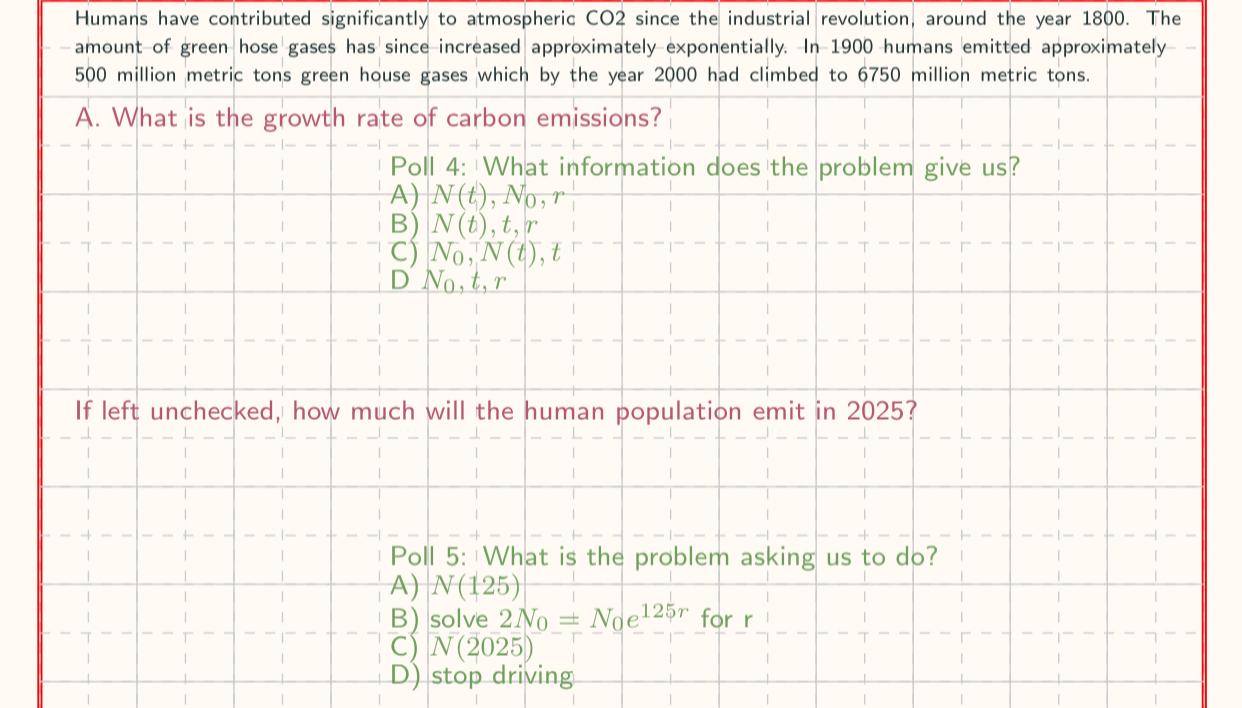 Humans have contributed significantly to atmospheric CO2 since the industrial revolution, around the year 1800. The amount of green hose gases has since increased approximately exponentially. In 1900 humans emitted approximately 500 million metric tons green house gases which by the year 2000 had climbed to 6750 million metric tons.

A. What is the growth rate of carbon emissions?

Poll 4: What information does the problem give us?
A) $N(t), N_0, r$
B) $N(t), t, r$
C) $N_0, N(t), t$
D $N_0, t, r$

If left unchecked, how much will the human population emit in 2025?

Poll 5: What is the problem asking us to do?
A) $N(125)$
B) solve $2N_0 = N_0e^{125r}$ for r
C) $N(2025)$
D) stop driving